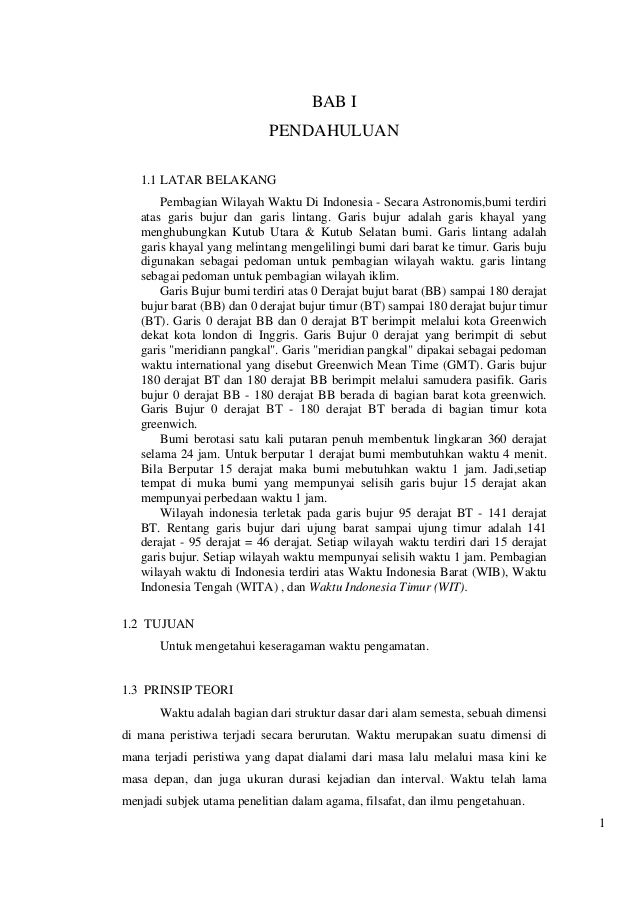 BAB I

PENDAHULUAN

1.1 LATAR BELAKANG

Pembagian Wilayah Waktu Di Indonesia - Secara Astronomis,bumi terdiri atas garis bujur dan garis lintang. Garis bujur adalah garis khayal yang menghubungkan Kutub Utara & Kutub Selatan bumi. Garis lintang adalah garis khayal yang melintang mengelilingi bumi dari barat ke timur. Garis buju digunakan sebagai pedoman untuk pembagian wilayah waktu. garis lintang sebagai pedoman untuk pembagian wilayah iklim.

Garis Bujur bumi terdiri atas 0 Derajat bujut barat (BB) sampai 180 derajat bujur barat (BB) dan 0 derajat bujur timur (BT) sampai 180 derajat bujur timur (BT). Garis 0 derajat BB dan 0 derajat BT berimpit melalui kota Greenwich dekat kota london di Inggris. Garis Bujur 0 derajat yang berimpit di sebut garis "meridiann pangkal". Garis "meridian pangkal" dipakai sebagai pedoman waktu international yang disebut Greenwich Mean Time (GMT). Garis bujur 180 derajat BT dan 180 derajat BB berimpit melalui samudera pasifik. Garis bujur 0 derajat BB - 180 derajat BB berada di bagian barat kota greenwich. Garis Bujur 0 derajat BT - 180 derajat BT berada di bagian timur kota greenwich.

Bumi berotasi satu kali putaran penuh membentuk lingkaran 360 derajat selama 24 jam. Untuk berputar 1 derajat bumi membutuhkan waktu 4 menit. Bila Berputar 15 derajat maka bumi mebutuhkan waktu 1 jam. Jadi,setiap tempat di muka bumi yang mempunyai selisih garis bujur 15 derajat akan mempunyai perbedaan waktu 1 jam.

Wilayah indonesia terletak pada garis bujur 95 derajat BT - 141 derajat BT. Rentang garis bujur dari ujung barat sampai ujung timur adalah 141 derajat - 95 derajat = 46 derajat. Setiap wilayah waktu terdiri dari 15 derajat garis bujur. Setiap wilayah waktu mempunyai selisih waktu 1 jam. Pembagian wilayah waktu di Indonesia terdiri atas Waktu Indonesia Barat (WIB), Waktu Indonesia Tengah (WITA) , dan Waktu Indonesia Timur (WIT).

1.2 TUJUAN

Untuk mengetahui keseragaman waktu pengamatan.

1.3 PRINSIP TEORI

Waktu adalah bagian dari struktur dasar dari alam semesta, sebuah dimensi di mana peristiwa terjadi secara berurutan. Waktu merupakan suatu dimensi di mana terjadi peristiwa yang dapat dialami dari masa lalu melalui masa kini ke masa depan, dan juga ukuran durasi kejadian dan interval. Waktu telah lama menjadi subjek utama penelitian dalam agama, filsafat, dan ilmu pengetahuan.

1